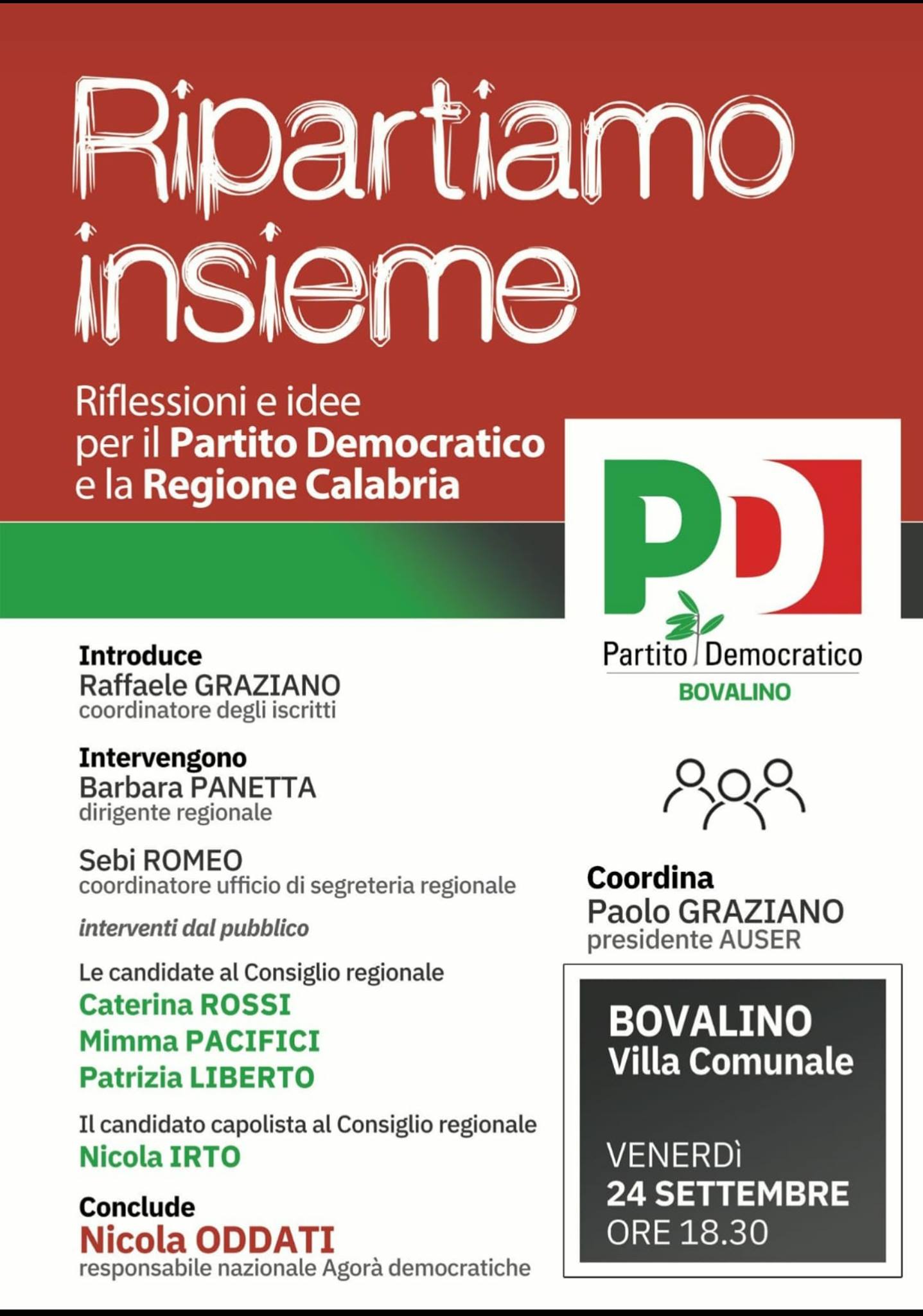 Ripartiamo insieme

Riflessioni e idee per il Partito Democratico e la Regione Calabria

PD
Partito Democratico
BOVALINO

Introduce
Raffaele GRAZIANO
coordinatore degli iscritti

Intervengono
Barbara PANETTA
dirigente regionale

Sebi ROMEO
coordinatore ufficio di segreteria regionale

interventi dal pubblico

Le candidate al Consiglio regionale
Caterina ROSSI
Mimma PACIFICI
Patrizia LIBERTO

Il candidato capolista al Consiglio regionale
Nicola IRTO

Conclude
Nicola ODDATI
responsabile nazionale Agorà democratiche

Coordina
Paolo GRAZIANO
presidente AUSER

BOVALINO
Villa Comunale

VENERDÌ
24 SETTEMBRE
ORE 18.30